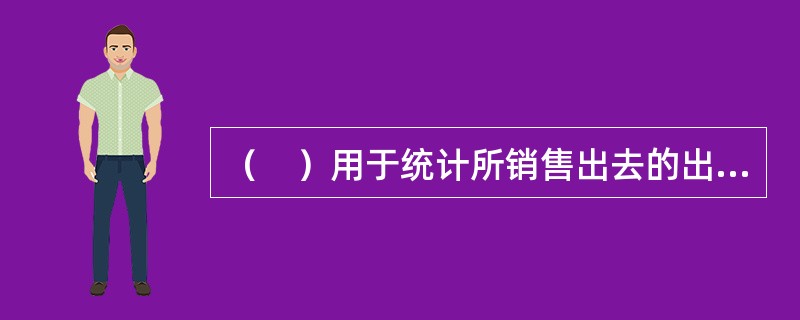 （　）用于统计所销售出去的出...